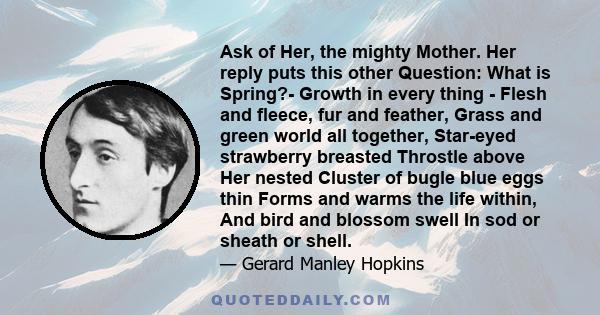 Ask of Her, the mighty Mother. Her reply puts this other Question: What is Spring?- Growth in every thing - Flesh and fleece, fur and feather, Grass and green world all together, Star-eyed strawberry breasted Throstle above Her nested Cluster of bugle blue eggs thin Forms and warms the life within, And bird and blossom swell In sod or sheath or shell.

— Gerard Manley Hopkins

QUOTEDDAILY.COM